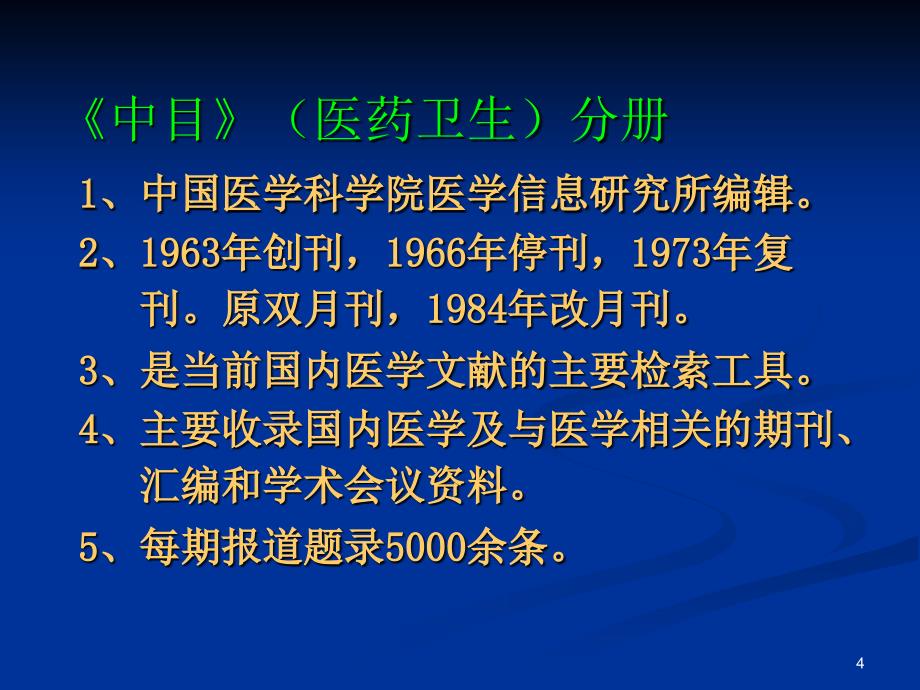 《中目》（医药卫生）分册

1、中国医学科学院医学信息研究所编辑。

2、1963年创刊，1966年停刊，1973年复刊。原双月刊，1984年改月刊。

3、是当前国内医学文献的主要检索工具。

4、主要收录国内医学及与医学相关的期刊、汇编和学术会议资料。

5、每期报道题录5000余条。

4